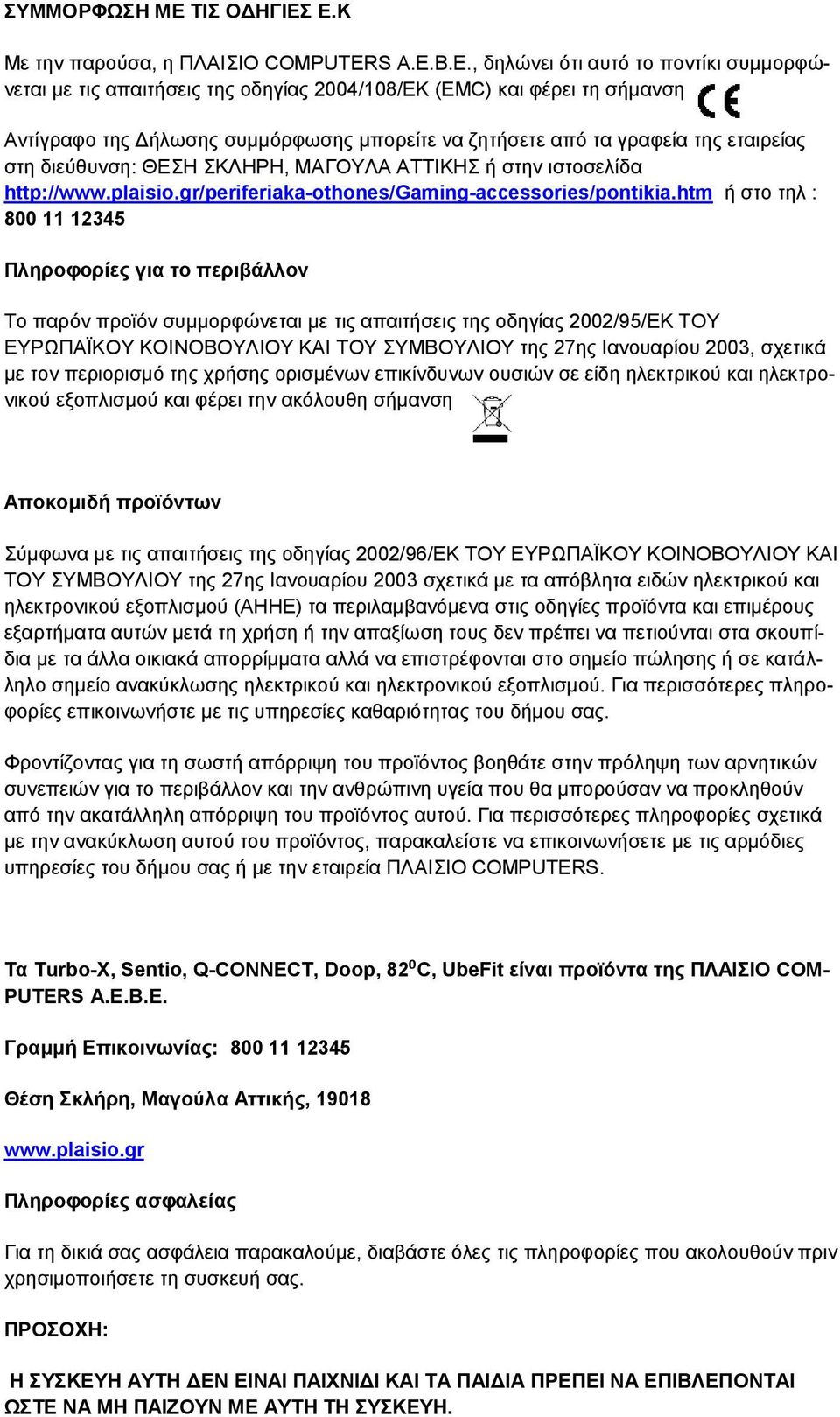 ΣΥΜΜΟΡΦΩΣΗ ΜΕ ΤΙΣ ΟΔΗΓΙΕΣ Ε.Κ

Με την παρούσα, η ΠΛΑΙΣΙΟ COMPUTERS Α.Ε.Β.Ε., δηλώνει ότι αυτό το ποντίκι συμμορφώνεται με τις απαιτήσεις της οδηγίας 2004/108/ΕΚ (EMC) και φέρει τη σήμανση CE

Αντίγραφο της Δήλωσης συμμόρφωσης μπορείτε να ζητήσετε από τα γραφεία της εταιρείας στη διεύθυνση: ΘΕΣΗ ΣΚΛΗΡΗ, ΜΑΓΟΥΛΑ ΑΤΤΙΚΗΣ ή στην ιστοσελίδα http://www.plaisio.gr/periferiaka-othones/Gaming-accessories/pontikia.htm ή στο τηλ : 800 11 12345

Πληροφορίες για το περιβάλλον

Το παρόν προϊόν συμμορφώνεται με τις απαιτήσεις της οδηγίας 2002/95/ΕΚ ΤΟΥ ΕΥΡΩΠΑΪΚΟΥ ΚΟΙΝΟΒΟΥΛΙΟΥ ΚΑΙ ΤΟΥ ΣΥΜΒΟΥΛΙΟΥ της 27ης Ιανουαρίου 2003, σχετικά με τον περιορισμό της χρήσης ορισμένων επικίνδυνων ουσιών σε είδη ηλεκτρικού και ηλεκτρονικού εξοπλισμού και φέρει την ακόλουθη σήμανση

Αποκομιδή προϊόντων

Σύμφωνα με τις απαιτήσεις της οδηγίας 2002/96/ΕΚ ΤΟΥ ΕΥΡΩΠΑΪΚΟΥ ΚΟΙΝΟΒΟΥΛΙΟΥ ΚΑΙ ΤΟΥ ΣΥΜΒΟΥΛΙΟΥ της 27ης Ιανουαρίου 2003 σχετικά με τα απόβλητα ειδών ηλεκτρικού και ηλεκτρονικού εξοπλισμού (ΑΗΗΕ) τα περιλαμβανόμενα στις οδηγίες προϊόντα και επιμέρους εξαρτήματα αυτών μετά τη χρήση ή την απαξίωση τους δεν πρέπει να πετιούνται στα σκουπίδια με τα άλλα οικιακά απορρίμματα αλλά να επιστρέφονται στο σημείο πώλησης ή σε κατάλληλο σημείο ανακύκλωσης ηλεκτρικού και ηλεκτρονικού εξοπλισμού. Για περισσότερες πληροφορίες επικοινωνήστε με τις υπηρεσίες καθαριότητας του δήμου σας.

Φροντίζοντας για τη σωστή απόρριψη του προϊόντος βοηθάτε στην πρόληψη των αρνητικών συνεπειών για το περιβάλλον και την ανθρώπινη υγεία που θα μπορούσαν να προκληθούν από την ακατάλληλη απόρριψη του προϊόντος αυτού. Για περισσότερες πληροφορίες σχετικά με την ανακύκλωση αυτού του προϊόντος, παρακαλείστε να επικοινωνήσετε με τις αρμόδιες υπηρεσίες του δήμου σας ή με την εταιρεία ΠΛΑΙΣΙΟ COMPUTERS.

Τα Turbo-X, Sentio, Q-CONNECT, Doop, 82$^0$C, UbeFit είναι προϊόντα της ΠΛΑΙΣΙΟ COMPUTERS Α.Ε.Β.Ε.

Γραμμή Επικοινωνίας: 800 11 12345

Θέση Σκλήρη, Μαγούλα Αττικής, 19018

www.plaisio.gr

Πληροφορίες ασφαλείας

Για τη δικιά σας ασφάλεια παρακαλούμε, διαβάστε όλες τις πληροφορίες που ακολουθούν πριν χρησιμοποιήσετε τη συσκευή σας.

ΠΡΟΣΟΧΗ:

Η ΣΥΣΚΕΥΗ ΑΥΤΗ ΔΕΝ ΕΙΝΑΙ ΠΑΙΧΝΙΔΙ ΚΑΙ ΤΑ ΠΑΙΔΙΑ ΠΡΕΠΕΙ ΝΑ ΕΠΙΒΛΕΠΟΝΤΑΙ ΩΣΤΕ ΝΑ ΜΗ ΠΑΙΖΟΥΝ ΜΕ ΑΥΤΗ ΤΗ ΣΥΣΚΕΥΗ.